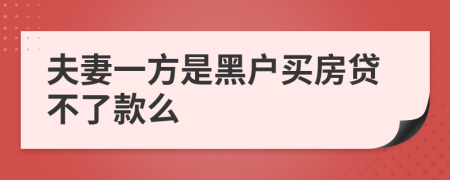 夫妻一方是黑户买房贷不了款么